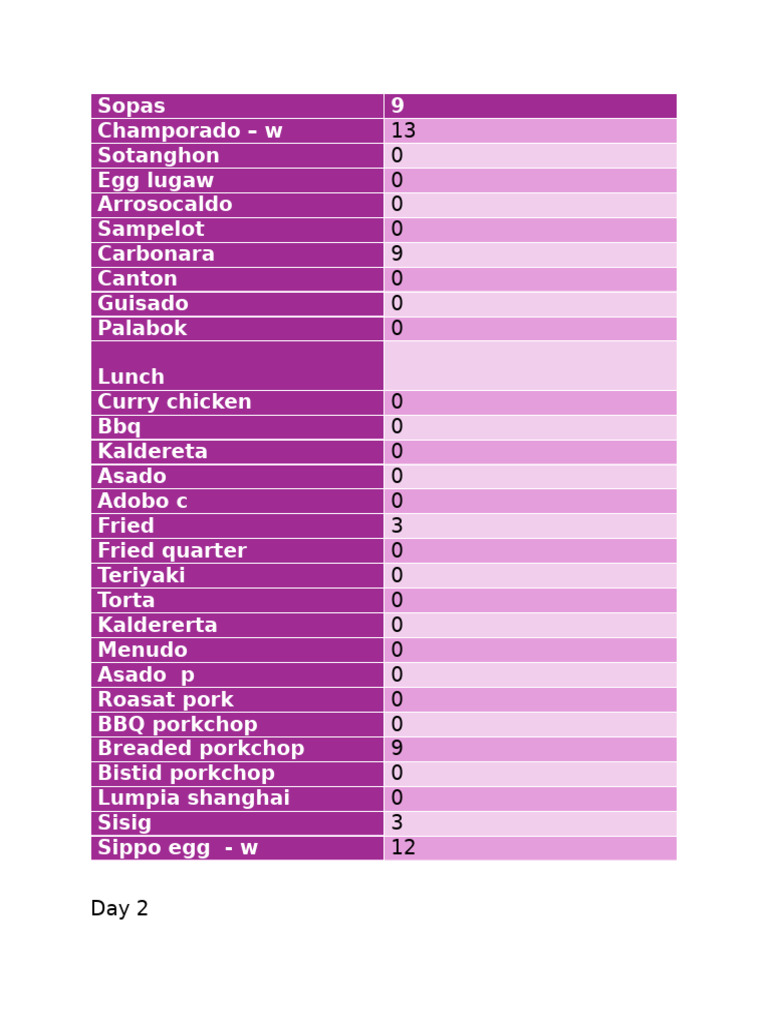 | Sopas | 9 |
|---|---|
| Champorado – w | 13 |
| Sotanghon | 0 |
| Egg lugaw | 0 |
| Arrosocaldo | 0 |
| Sampelot | 0 |
| Carbonara | 9 |
| Canton | 0 |
| Guisado | 0 |
| Palabok | 0 |
| Lunch | |
| Curry chicken | 0 |
| Bbq | 0 |
| Kaldereta | 0 |
| Asado | 0 |
| Adobo c | 0 |
| Fried | 3 |
| Fried quarter | 0 |
| Teriyaki | 0 |
| Torta | 0 |
| Kaldererta | 0 |
| Menudo | 0 |
| Asado p | 0 |
| Roasat pork | 0 |
| BBQ porkchop | 0 |
| Breaded porkchop | 9 |
| Bistid porkchop | 0 |
| Lumpia shanghai | 0 |
| Sisig | 3 |
| Sippo egg - w | 12 |

Day 2